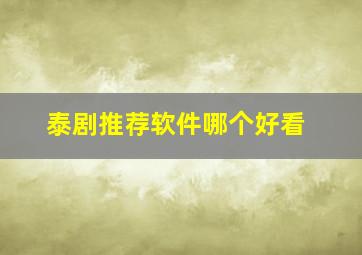 泰剧推荐软件哪个好看